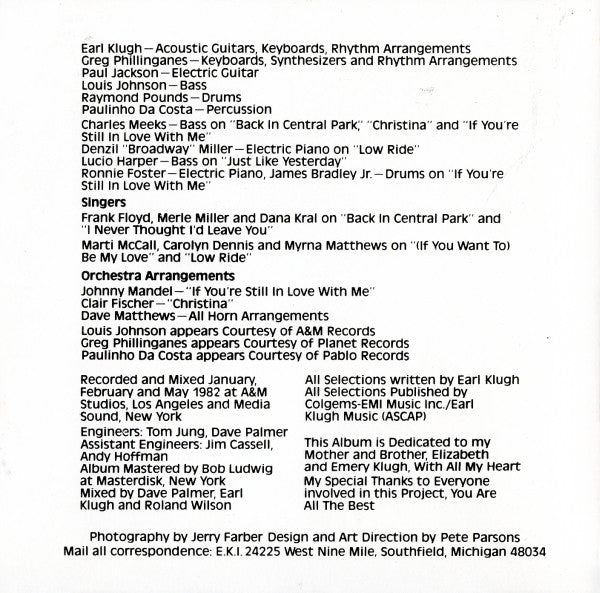 Earl Klugh—Acoustic Guitars, Keyboards, Rhythm Arrangements
Greg Phillinganes—Keyboards, Synthesizers and Rhythm Arrangements
Paul Jackson—Electric Guitar
Louis Johnson—Bass
Raymond Pounds—Drums
Paulinho Da Costa—Percussion

Charles Meeks—Bass on "Back In Central Park," "Christina" and "If You're Still In Love With Me"
Denzil "Broadway" Miller—Electric Piano on "Low Ride"
Lucio Harper—Bass on "Just Like Yesterday"
Ronnie Foster—Electric Piano, James Bradley Jr.—Drums on "If You're Still In Love With Me"

Singers
Frank Floyd, Merle Miller and Dana Kral on "Back In Central Park" and "I Never Thought I'd Leave You"

Marti McCall, Carolyn Dennis and Myrna Matthews on "(If You Want To) Be My Love" and "Low Ride"

Orchestra Arrangements
Johnny Mandel—"If You're Still In Love With Me"
Clair Fischer—"Christina"
Dave Matthews—All Horn Arrangements

Louis Johnson appears Courtesy of A&M Records
Greg Phillinganes appears Courtesy of Planet Records
Paulinho Da Costa appears Courtesy of Pablo Records

Recorded and Mixed January, February and May 1982 at A&M Studios, Los Angeles and Media Sound, New York

Engineers: Tom Jung, Dave Palmer
Assistant Engineers: Jim Cassell, Andy Hoffman
Album Mastered by Bob Ludwig at Masterdisk, New York
Mixed by Dave Palmer, Earl Klugh and Roland Wilson

All Selections written by Earl Klugh
All Selections Published by Colgems-EMI Music Inc./Earl Klugh Music (ASCAP)

This Album is Dedicated to my Mother and Brother, Elizabeth and Emery Klugh, With All My Heart
My Special Thanks to Everyone involved in this Project, You Are All The Best

Photography by Jerry Farber Design and Art Direction by Pete Parsons
Mail all correspondence: E.K.I. 24225 West Nine Mile, Southfield, Michigan 48034